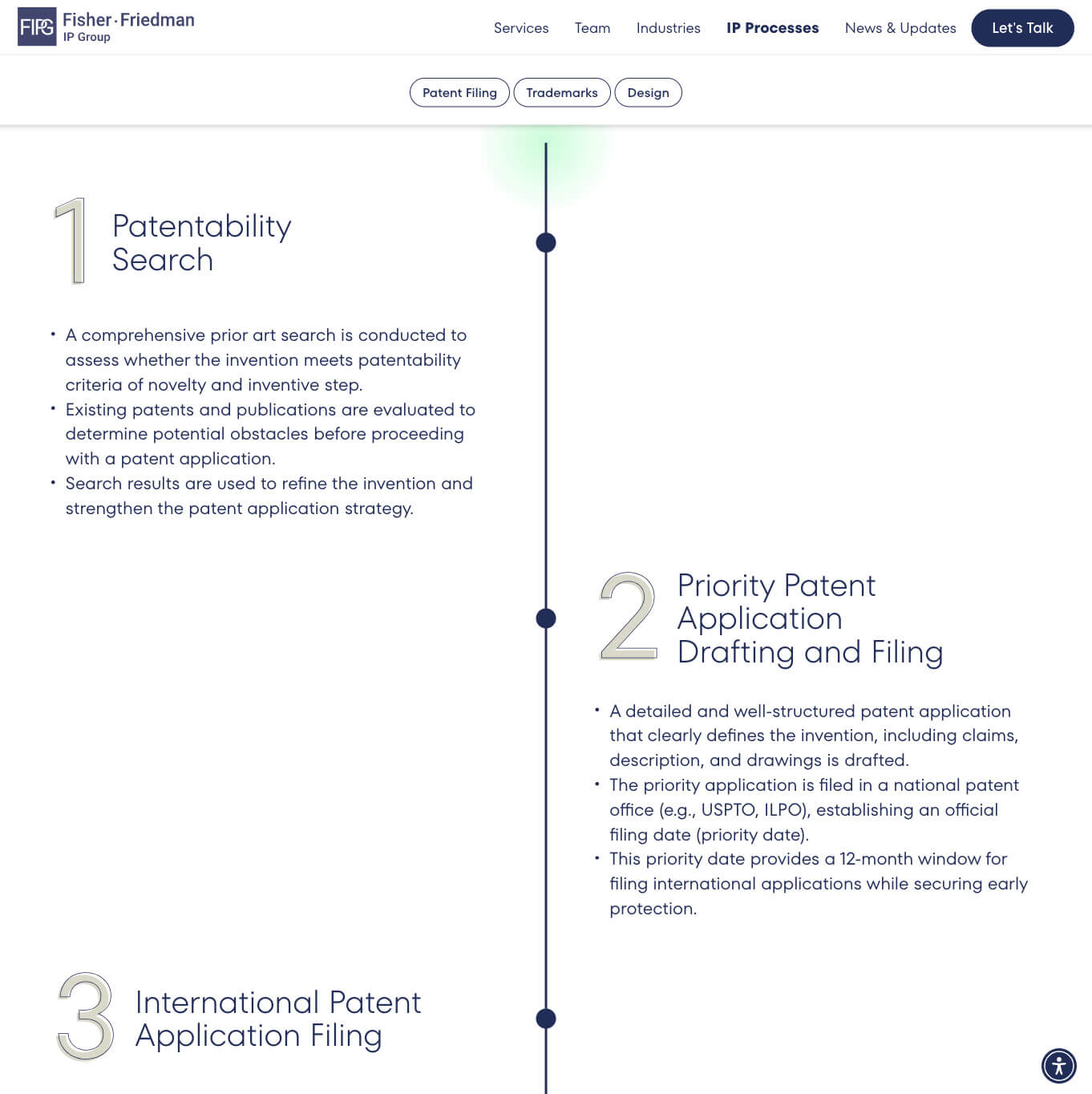 FIPG Fisher·Friedman IP Group

Services Team Industries IP Processes News & Updates Let's Talk

Patent Filing Trademarks Design

1 Patentability Search

• A comprehensive prior art search is conducted to assess whether the invention meets patentability criteria of novelty and inventive step.
• Existing patents and publications are evaluated to determine potential obstacles before proceeding with a patent application.
• Search results are used to refine the invention and strengthen the patent application strategy.

2 Priority Patent Application Drafting and Filing

• A detailed and well-structured patent application that clearly defines the invention, including claims, description, and drawings is drafted.
• The priority application is filed in a national patent office (e.g., USPTO, ILPO), establishing an official filing date (priority date).
• This priority date provides a 12-month window for filing international applications while securing early protection.

3 International Patent Application Filing